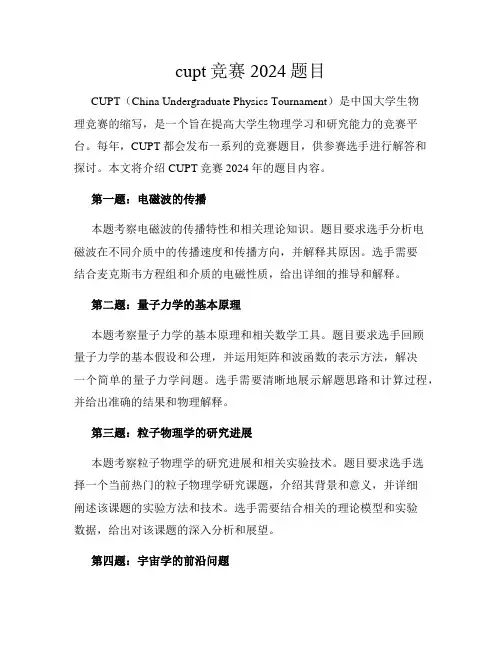 cupt 竞赛 2024 题目

CUPT（China Undergraduate Physics Tournament）是中国大学生物理竞赛的缩写，是一个旨在提高大学生物理学习和研究能力的竞赛平台。每年，CUPT 都会发布一系列的竞赛题目，供参赛选手进行解答和探讨。本文将介绍 CUPT 竞赛 2024 年的题目内容。

第一题：电磁波的传播

本题考察电磁波的传播特性和相关理论知识。题目要求选手分析电磁波在不同介质中的传播速度和传播方向，并解释其原因。选手需要结合麦克斯韦方程组和介质的电磁性质，给出详细的推导和解释。

第二题：量子力学的基本原理

本题考察量子力学的基本原理和相关数学工具。题目要求选手回顾量子力学的基本假设和公理，并运用矩阵和波函数的表示方法，解决一个简单的量子力学问题。选手需要清晰地展示解题思路和计算过程，并给出准确的结果和物理解释。

第三题：粒子物理学的研究进展

本题考察粒子物理学的研究进展和相关实验技术。题目要求选手选择一个当前热门的粒子物理学研究课题，介绍其背景和意义，并详细阐述该课题的实验方法和技术。选手需要结合相关的理论模型和实验数据，给出对该课题的深入分析和展望。

第四题：宇宙学的前沿问题